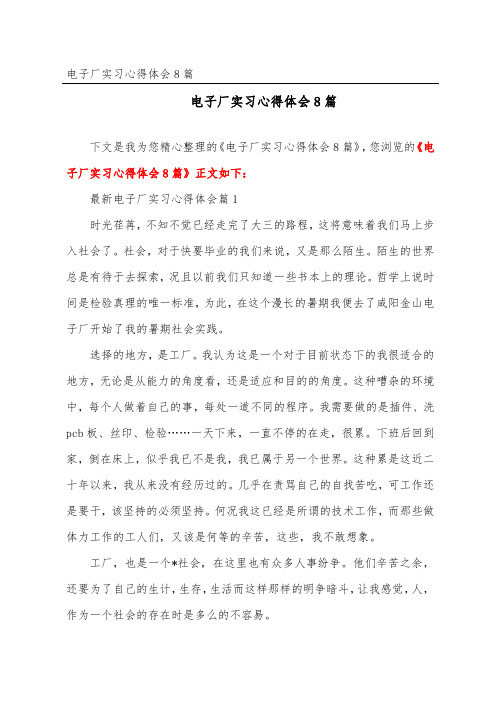 电子厂实习心得体会8篇

电子厂实习心得体会8篇

下文是我为您精心整理的《电子厂实习心得体会8篇》，您浏览的《电子厂实习心得体会8篇》正文如下：

最新电子厂实习心得体会篇1

时光荏苒，不知不觉已经走完了大三的路程，这将意味着我们马上步入社会了。社会，对于快要毕业的我们来说，又是那么陌生。陌生的世界总是有待于去探索，况且以前我们只知道一些书本上的理论。哲学上说时间是检验真理的唯一标准，为此，在这个漫长的暑期我便去了咸阳金山电子厂开始了我的暑期社会实践。

选择的地方，是工厂。我认为这是一个对于目前状态下的我很适合的地方，无论是从能力的角度看，还是适应和目的的角度。这种嘈杂的环境中，每个人做着自己的事，每处一道不同的程序。我需要做的是插件、洗pcb板、丝印、检验……一天下来，一直不停的在走，很累。下班后回到家，倒在床上，似乎我已不是我，我已属于另一个世界。这种累是这近二十年以来，我从来没有经历过的。几乎在责骂自己的自找苦吃，可工作还是要干，该坚持的必须坚持。何况我这已经是所谓的技术工作，而那些做体力工作的工人们，又该是何等的辛苦，这些，我不敢想象。

工厂，也是一个*社会，在这里也有众多人事纷争。他们辛苦之余，还要为了自己的生计，生存，生活而这样那样的明争暗斗，让我感觉，人，作为一个社会的存在时是多么的不容易。